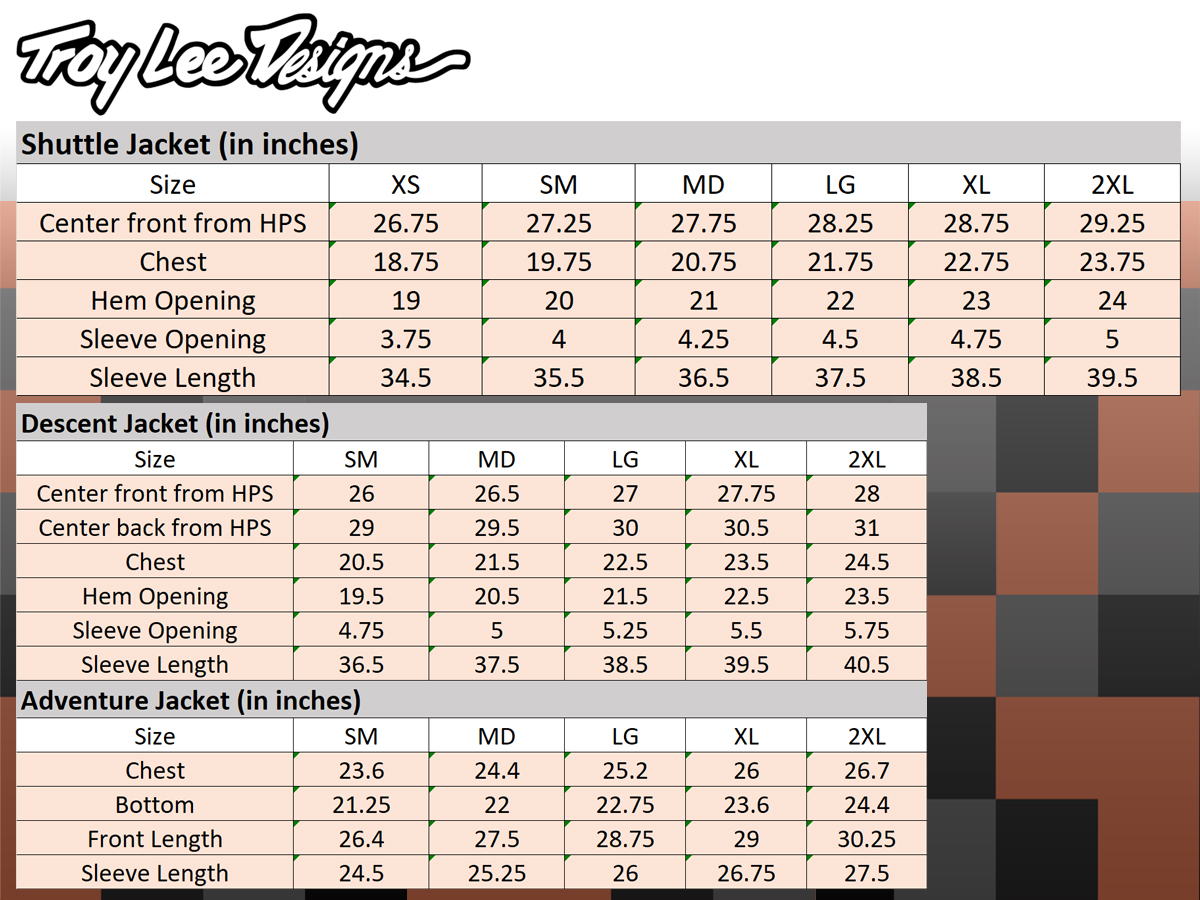 Troy Lee Designs

Shuttle Jacket (in inches)

| Size | XS | SM | MD | LG | XL | 2XL |
|---|---|---|---|---|---|---|
| Center front from HPS | 26.75 | 27.25 | 27.75 | 28.25 | 28.75 | 29.25 |
| Chest | 18.75 | 19.75 | 20.75 | 21.75 | 22.75 | 23.75 |
| Hem Opening | 19 | 20 | 21 | 22 | 23 | 24 |
| Sleeve Opening | 3.75 | 4 | 4.25 | 4.5 | 4.75 | 5 |
| Sleeve Length | 34.5 | 35.5 | 36.5 | 37.5 | 38.5 | 39.5 |

Descent Jacket (in inches)

| Size | SM | MD | LG | XL | 2XL |
|---|---|---|---|---|---|
| Center front from HPS | 26 | 26.5 | 27 | 27.75 | 28 |
| Center back from HPS | 29 | 29.5 | 30 | 30.5 | 31 |
| Chest | 20.5 | 21.5 | 22.5 | 23.5 | 24.5 |
| Hem Opening | 19.5 | 20.5 | 21.5 | 22.5 | 23.5 |
| Sleeve Opening | 4.75 | 5 | 5.25 | 5.5 | 5.75 |
| Sleeve Length | 36.5 | 37.5 | 38.5 | 39.5 | 40.5 |

Adventure Jacket (in inches)

| Size | SM | MD | LG | XL | 2XL |
|---|---|---|---|---|---|
| Chest | 23.6 | 24.4 | 25.2 | 26 | 26.7 |
| Bottom | 21.25 | 22 | 22.75 | 23.6 | 24.4 |
| Front Length | 26.4 | 27.5 | 28.75 | 29 | 30.25 |
| Sleeve Length | 24.5 | 25.25 | 26 | 26.75 | 27.5 |